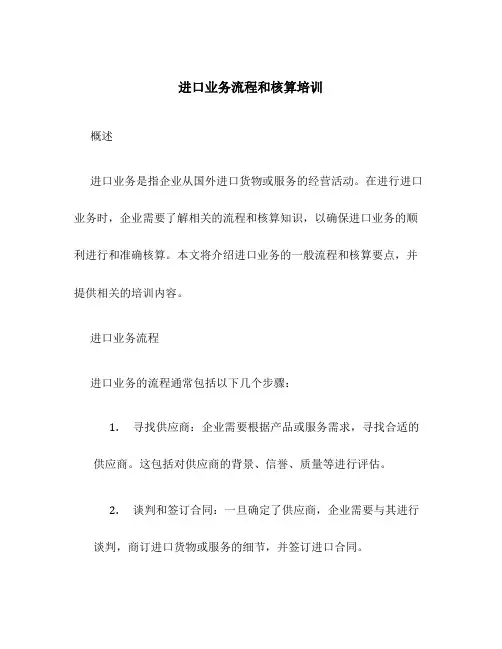 进口业务流程和核算培训

概述

进口业务是指企业从国外进口货物或服务的经营活动。在进行进口业务时，企业需要了解相关的流程和核算知识，以确保进口业务的顺利进行和准确核算。本文将介绍进口业务的一般流程和核算要点，并提供相关的培训内容。

进口业务流程

进口业务的流程通常包括以下几个步骤：

1. 寻找供应商：企业需要根据产品或服务需求，寻找合适的供应商。这包括对供应商的背景、信誉、质量等进行评估。

2. 谈判和签订合同：一旦确定了供应商，企业需要与其进行谈判，商订进口货物或服务的细节，并签订进口合同。